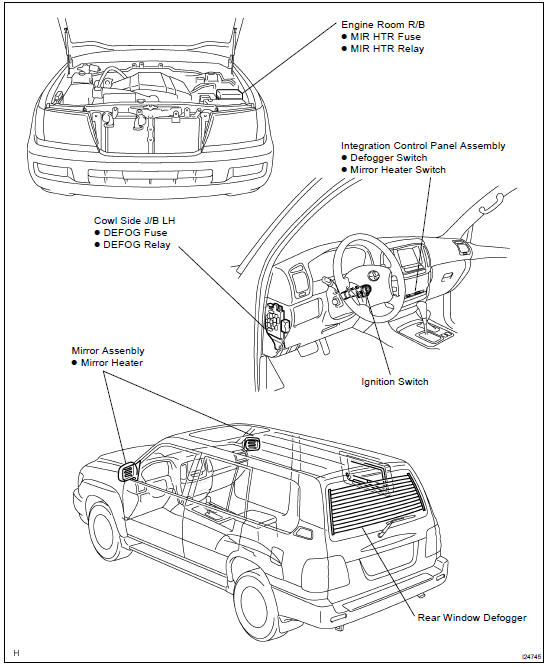 Engine Room R/B
● MIR HTR Fuse
● MIR HTR Relay

Integration Control Panel Assembly
● Defogger Switch
● Mirror Heater Switch

Cowl Side J/B LH
● DEFOG Fuse
● DEFOG Relay

Mirror Assembly
● Mirror Heater

Ignition Switch

Rear Window Defogger

H

I24745